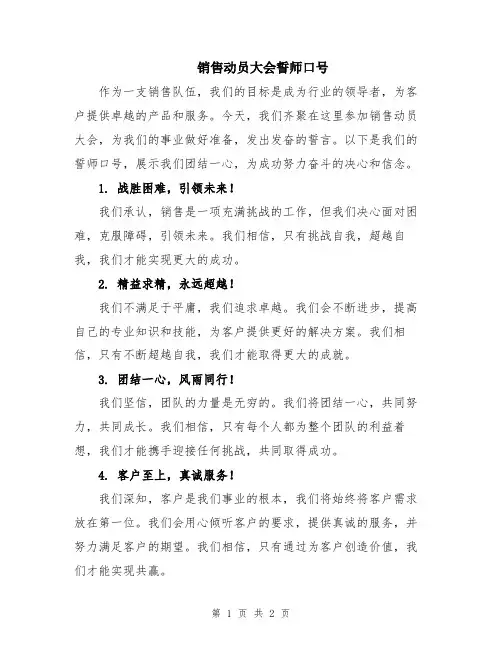 销售动员大会誓师口号

作为一支销售队伍，我们的目标是成为行业的领导者，为客户提供卓越的产品和服务。今天，我们齐聚在这里参加销售动员大会，为我们的事业做好准备，发出发奋的誓言。以下是我们的誓师口号，展示我们团结一心，为成功努力奋斗的决心和信念。

1. 战胜困难，引领未来！

我们承认，销售是一项充满挑战的工作，但我们决心面对困难，克服障碍，引领未来。我们相信，只有挑战自我，超越自我，我们才能实现更大的成功。

2. 精益求精，永远超越！

我们不满足于平庸，我们追求卓越。我们会不断进步，提高自己的专业知识和技能，为客户提供更好的解决方案。我们相信，只有不断超越自我，我们才能取得更大的成就。

3. 团结一心，风雨同行！

我们坚信，团队的力量是无穷的。我们将团结一心，共同努力，共同成长。我们相信，只有每个人都为整个团队的利益着想，我们才能携手迎接任何挑战，共同取得成功。

4. 客户至上，真诚服务！

我们深知，客户是我们事业的根本，我们将始终将客户需求放在第一位。我们会用心倾听客户的要求，提供真诚的服务，并努力满足客户的期望。我们相信，只有通过为客户创造价值，我们才能实现共赢。

第 1 页 共 2 页